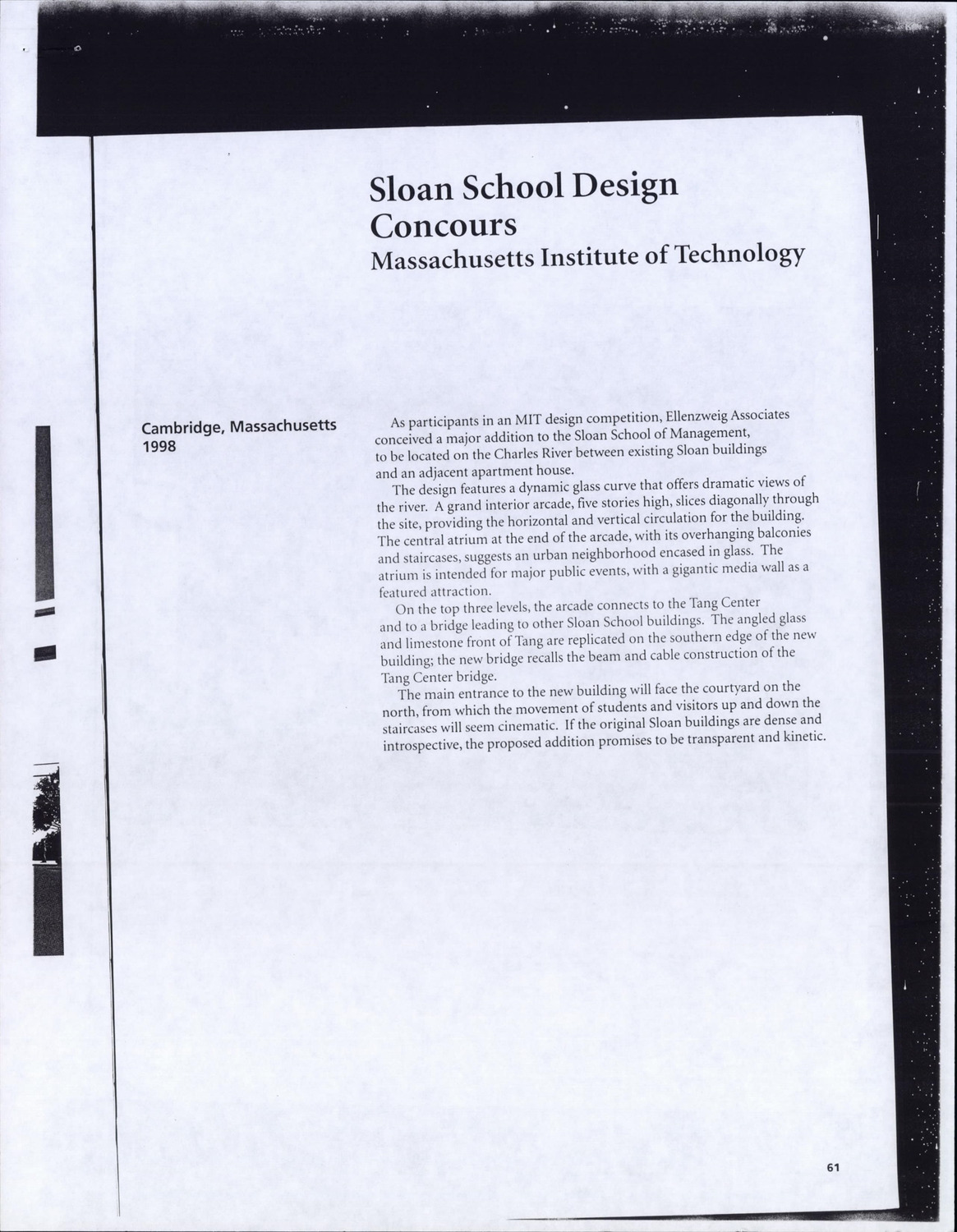 Sloan School Design Concours
Massachusetts Institute of Technology

Cambridge, Massachusetts
1998

As participants in an MIT design competition, Ellenzweig Associates conceived a major addition to the Sloan School of Management, to be located on the Charles River between existing Sloan buildings and an adjacent apartment house.

The design features a dynamic glass curve that offers dramatic views of the river. A grand interior arcade, five stories high, slices diagonally through the site, providing the horizontal and vertical circulation for the building. The central atrium at the end of the arcade, with its overhanging balconies and staircases, suggests an urban neighborhood encased in glass. The atrium is intended for major public events, with a gigantic media wall as a featured attraction.

On the top three levels, the arcade connects to the Tang Center and to a bridge leading to other Sloan School buildings. The angled glass and limestone front of Tang are replicated on the southern edge of the new building; the new bridge recalls the beam and cable construction of the Tang Center bridge.

The main entrance to the new building will face the courtyard on the north, from which the movement of students and visitors up and down the staircases will seem cinematic. If the original Sloan buildings are dense and introspective, the proposed addition promises to be transparent and kinetic.

61